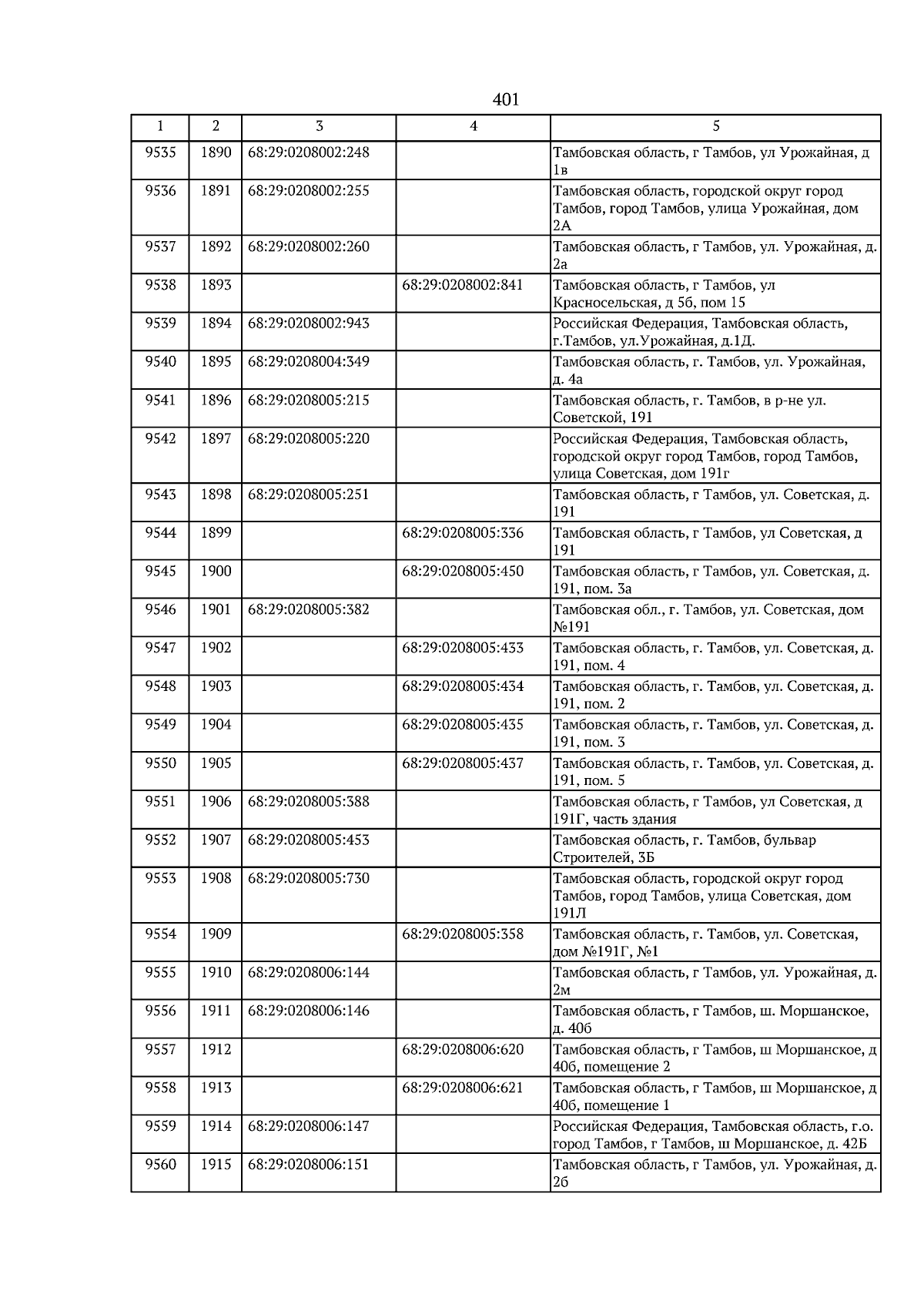 401

| 1 | 2 | 3 | 4 | 5 |
|---|---|---|---|---|
| 9535 | 1890 | 68:29:0208002:248 | | Тамбовская область, г Тамбов, ул Урожайная, д 1в |
| 9536 | 1891 | 68:29:0208002:255 | | Тамбовская область, городской округ город Тамбов, город Тамбов, улица Урожайная, дом 2А |
| 9537 | 1892 | 68:29:0208002:260 | | Тамбовская область, г Тамбов, ул. Урожайная, д. 2а |
| 9538 | 1893 | | 68:29:0208002:841 | Тамбовская область, г Тамбов, ул Красносельская, д 5б, пом 15 |
| 9539 | 1894 | 68:29:0208002:943 | | Российская Федерация, Тамбовская область, г.Тамбов, ул.Урожайная, д.1Д. |
| 9540 | 1895 | 68:29:0208004:349 | | Тамбовская область, г. Тамбов, ул. Урожайная, д. 4а |
| 9541 | 1896 | 68:29:0208005:215 | | Тамбовская область, г. Тамбов, в р-не ул. Советской, 191 |
| 9542 | 1897 | 68:29:0208005:220 | | Российская Федерация, Тамбовская область, городской округ город Тамбов, город Тамбов, улица Советская, дом 191г |
| 9543 | 1898 | 68:29:0208005:251 | | Тамбовская область, г Тамбов, ул. Советская, д. 191 |
| 9544 | 1899 | | 68:29:0208005:336 | Тамбовская область, г Тамбов, ул Советская, д 191 |
| 9545 | 1900 | | 68:29:0208005:450 | Тамбовская область, г Тамбов, ул. Советская, д. 191, пом. 3а |
| 9546 | 1901 | 68:29:0208005:382 | | Тамбовская обл., г. Тамбов, ул. Советская, дом №191 |
| 9547 | 1902 | | 68:29:0208005:433 | Тамбовская область, г. Тамбов, ул. Советская, д. 191, пом. 4 |
| 9548 | 1903 | | 68:29:0208005:434 | Тамбовская область, г. Тамбов, ул. Советская, д. 191, пом. 2 |
| 9549 | 1904 | | 68:29:0208005:435 | Тамбовская область, г. Тамбов, ул. Советская, д. 191, пом. 3 |
| 9550 | 1905 | | 68:29:0208005:437 | Тамбовская область, г. Тамбов, ул. Советская, д. 191, пом. 5 |
| 9551 | 1906 | 68:29:0208005:388 | | Тамбовская область, г Тамбов, ул Советская, д 191Г, часть здания |
| 9552 | 1907 | 68:29:0208005:453 | | Тамбовская область, г. Тамбов, бульвар Строителей, 3Б |
| 9553 | 1908 | 68:29:0208005:730 | | Тамбовская область, городской округ город Тамбов, город Тамбов, улица Советская, дом 191Л |
| 9554 | 1909 | | 68:29:0208005:358 | Тамбовская область, г. Тамбов, ул. Советская, дом №191Г, №1 |
| 9555 | 1910 | 68:29:0208006:144 | | Тамбовская область, г Тамбов, ул. Урожайная, д. 2м |
| 9556 | 1911 | 68:29:0208006:146 | | Тамбовская область, г Тамбов, ш. Моршанское, д. 40б |
| 9557 | 1912 | | 68:29:0208006:620 | Тамбовская область, г Тамбов, ш Моршанское, д 40б, помещение 2 |
| 9558 | 1913 | | 68:29:0208006:621 | Тамбовская область, г Тамбов, ш Моршанское, д 40б, помещение 1 |
| 9559 | 1914 | 68:29:0208006:147 | | Российская Федерация, Тамбовская область, г.о. город Тамбов, г Тамбов, ш Моршанское, д. 42Б |
| 9560 | 1915 | 68:29:0208006:151 | | Тамбовская область, г Тамбов, ул. Урожайная, д. 2б |